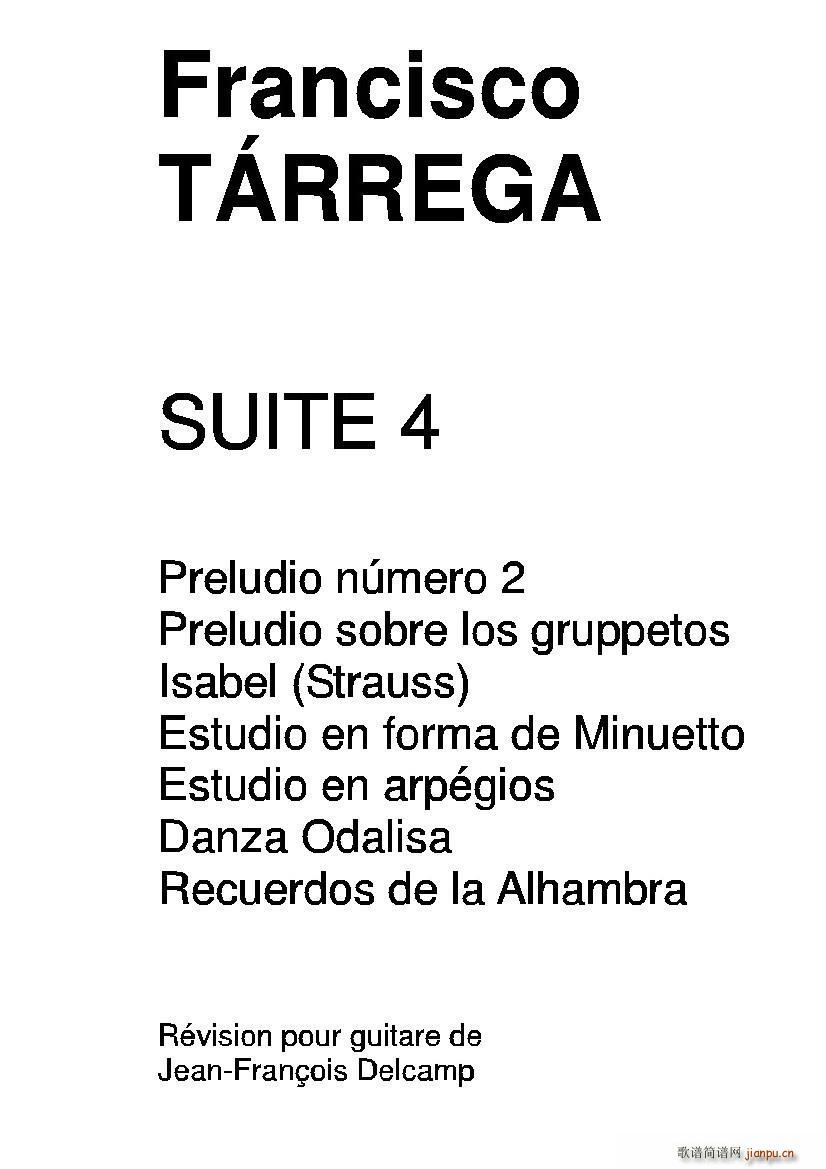 Francisco
TÁRREGA

SUITE 4

Preludio número 2
Preludio sobre los gruppetos
Isabel (Strauss)
Estudio en forma de Minuetto
Estudio en arpégios
Danza Odalisa
Recuerdos de la Alhambra

Révision pour guitare de
Jean-François Delcamp

歌谱简谱网 jianpu.cn